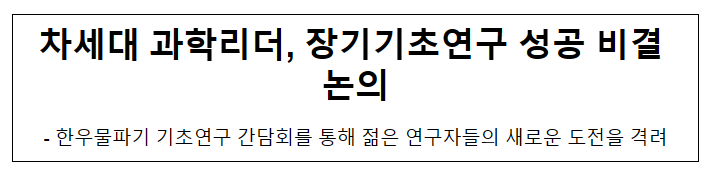 차세대 과학리더, 장기기초연구 성공 비결 논의

- 한우물파기 기초연구 간담회를 통해 젊은 연구자들의 새로운 도전을 격려